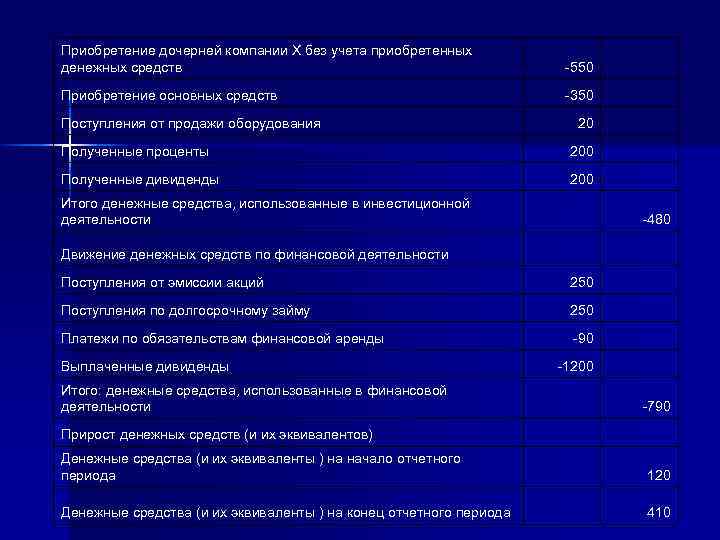 |  |  |  |
|---|---|---|
| Приобретение дочерней компании Х без учета приобретенных денежных средств | -550 |  |
| Приобретение основных средств | -350 |  |
| Поступления от продажи оборудования | 20 |  |
| Полученные проценты | 200 |  |
| Полученные дивиденды | 200 |  |
| Итого денежные средства, использованные в инвестиционной деятельности |  | -480 |
| Движение денежных средств по финансовой деятельности |  |  |
| Поступления от эмиссии акций | 250 |  |
| Поступления по долгосрочному займу | 250 |  |
| Платежи по обязательствам финансовой аренды | -90 |  |
| Выплаченные дивиденды | -1200 |  |
| Итого: денежные средства, использованные в финансовой деятельности |  | -790 |
| Прирост денежных средств (и их эквивалентов) |  |  |
| Денежные средства (и их эквиваленты ) на начало отчетного периода |  | 120 |
| Денежные средства (и их эквиваленты ) на конец отчетного периода |  | 410 |